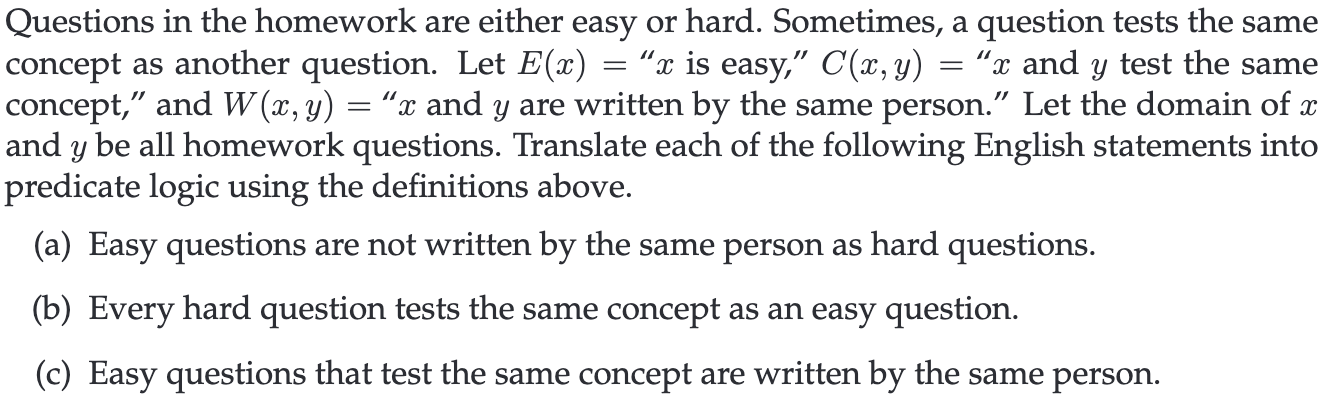 Questions in the homework are either easy or hard. Sometimes, a question tests the same concept as another question. Let $E(x)$ = "$x$ is easy," $C(x, y)$ = "$x$ and $y$ test the same concept," and $W(x, y)$ = "$x$ and $y$ are written by the same person." Let the domain of $x$ and $y$ be all homework questions. Translate each of the following English statements into predicate logic using the definitions above.

(a) Easy questions are not written by the same person as hard questions.

(b) Every hard question tests the same concept as an easy question.

(c) Easy questions that test the same concept are written by the same person.